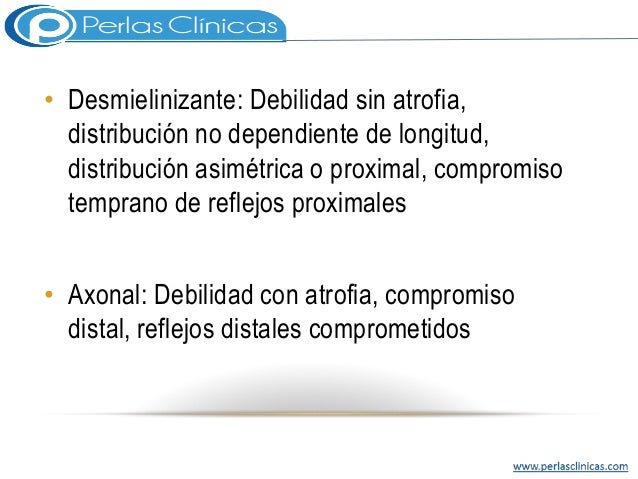 Perlas Clínicas

• Desmielinizante: Debilidad sin atrofia, distribución no dependiente de longitud, distribución asimétrica o proximal, compromiso temprano de reflejos proximales

• Axonal: Debilidad con atrofia, compromiso distal, reflejos distales comprometidos

www.perlasclinicas.com